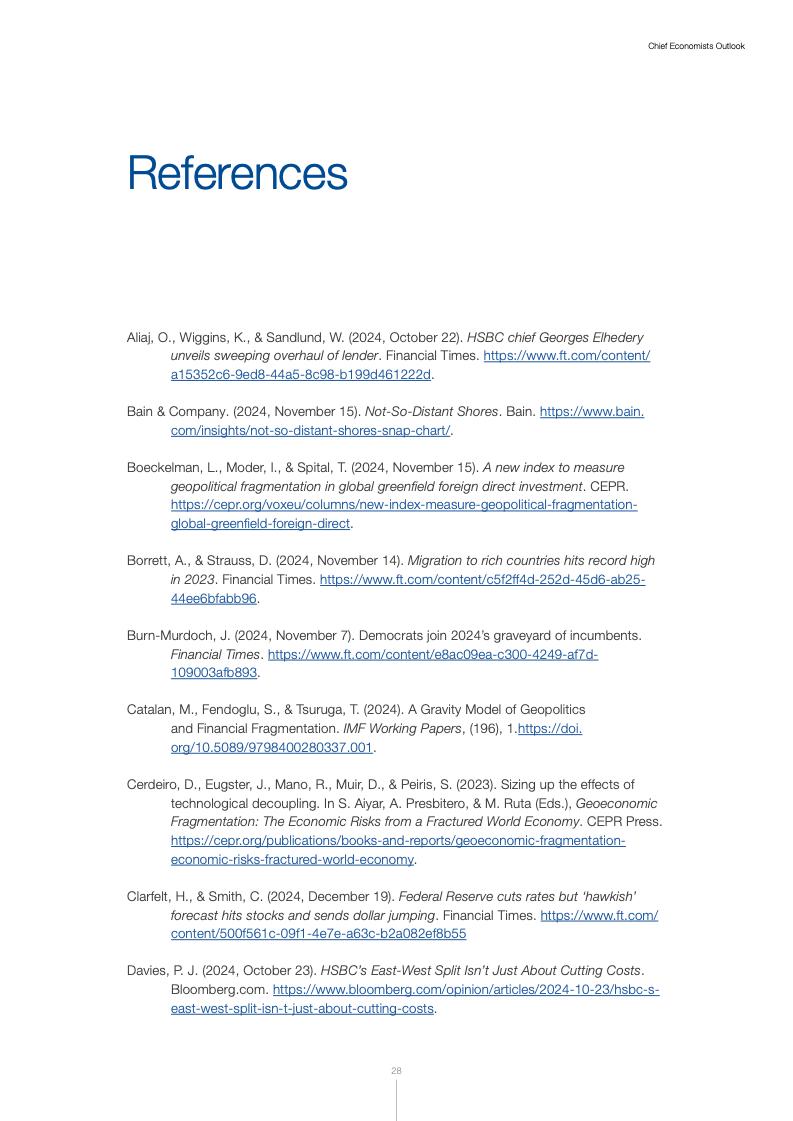 Chief Economists Outlook

References

Aliaj, O., Wiggins, K., & Sandlund, W. (2024, October 22). HSBC chief Georges Elhedery unveils sweeping overhaul of lender. Financial Times. https://www.ft.com/content/a15352c6-9ed8-44a5-8c98-b199d461222d.

Bain & Company. (2024, November 15). Not-So-Distant Shores. Bain. https://www.bain.com/insights/not-so-distant-shores-snap-chart/.

Boeckelman, L., Moder, I., & Spital, T. (2024, November 15). A new index to measure geopolitical fragmentation in global greenfield foreign direct investment. CEPR. https://cepr.org/voxeu/columns/new-index-measure-geopolitical-fragmentation-global-greenfield-foreign-direct.

Borrett, A., & Strauss, D. (2024, November 14). Migration to rich countries hits record high in 2023. Financial Times. https://www.ft.com/content/c5f2ff4d-252d-45d6-ab25-44ee6bfabb96.

Burn-Murdoch, J. (2024, November 7). Democrats join 2024's graveyard of incumbents. Financial Times. https://www.ft.com/content/e8ac09ea-c300-4249-af7d-109003afb893.

Catalan, M., Fendoglu, S., & Tsuruga, T. (2024). A Gravity Model of Geopolitics and Financial Fragmentation. IMF Working Papers, (196), 1.https://doi.org/10.5089/9798400280337.001.

Cerdeiro, D., Eugster, J., Mano, R., Muir, D., & Peiris, S. (2023). Sizing up the effects of technological decoupling. In S. Aiyar, A. Presbitero, & M. Ruta (Eds.), Geoeconomic Fragmentation: The Economic Risks from a Fractured World Economy. CEPR Press. https://cepr.org/publications/books-and-reports/geoeconomic-fragmentation-economic-risks-fractured-world-economy.

Clarfelt, H., & Smith, C. (2024, December 19). Federal Reserve cuts rates but 'hawkish' forecast hits stocks and sends dollar jumping. Financial Times. https://www.ft.com/content/500f561c-09f1-4e7e-a63c-b2a082ef8b55

Davies, P. J. (2024, October 23). HSBC's East-West Split Isn't Just About Cutting Costs. Bloomberg.com. https://www.bloomberg.com/opinion/articles/2024-10-23/hsbc-s-east-west-split-isn-t-just-about-cutting-costs.

28